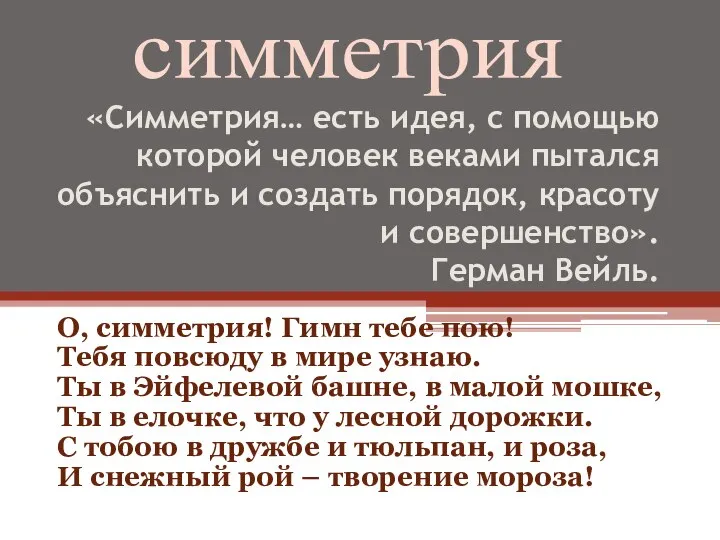 симметрия

«Симметрия… есть идея, с помощью которой человек веками пытался объяснить и создать порядок, красоту и совершенство».
Герман Вейль.

О, симметрия! Гимн тебе пою!
Тебя повсюду в мире узнаю.
Ты в Эйфелевой башне, в малой мошке,
Ты в елочке, что у лесной дорожки.
С тобою в дружбе и тюльпан, и роза,
И снежный рой – творение мороза!